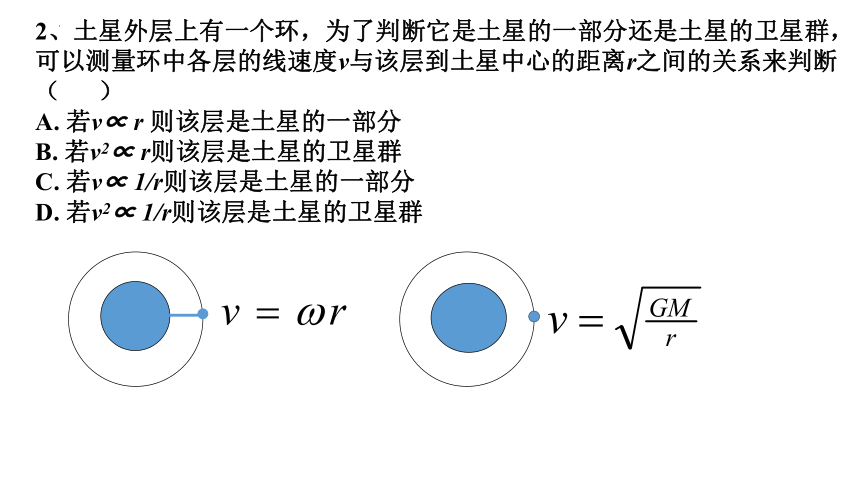 2、土星外层上有一个环，为了判断它是土星的一部分还是土星的卫星群，可以测量环中各层的线速度$v$与该层到土星中心的距离$r$之间的关系来判断（　　）

A. 若$v \propto r$ 则该层是土星的一部分
B. 若$v^2 \propto r$则该层是土星的卫星群
C. 若$v \propto 1/r$则该层是土星的一部分
D. 若$v^2 \propto 1/r$则该层是土星的卫星群

$v = \omega r$

$v = \sqrt{\frac{GM}{r}}$